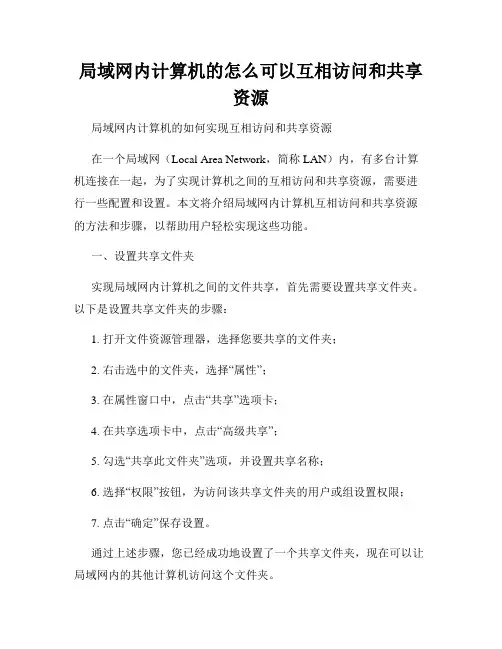 局域网内计算机的怎么可以互相访问和共享资源

局域网内计算机的如何实现互相访问和共享资源

在一个局域网（Local Area Network，简称 LAN）内，有多台计算机连接在一起，为了实现计算机之间的互相访问和共享资源，需要进行一些配置和设置。本文将介绍局域网内计算机互相访问和共享资源的方法和步骤，以帮助用户轻松实现这些功能。

一、设置共享文件夹

实现局域网内计算机之间的文件共享，首先需要设置共享文件夹。以下是设置共享文件夹的步骤：

1. 打开文件资源管理器，选择您要共享的文件夹；

2. 右击选中的文件夹，选择“属性”；

3. 在属性窗口中，点击“共享”选项卡；

4. 在共享选项卡中，点击“高级共享”；

5. 勾选“共享此文件夹”选项，并设置共享名称；

6. 选择“权限”按钮，为访问该共享文件夹的用户或组设置权限；

7. 点击“确定”保存设置。

通过上述步骤，您已经成功地设置了一个共享文件夹，现在可以让局域网内的其他计算机访问这个文件夹。